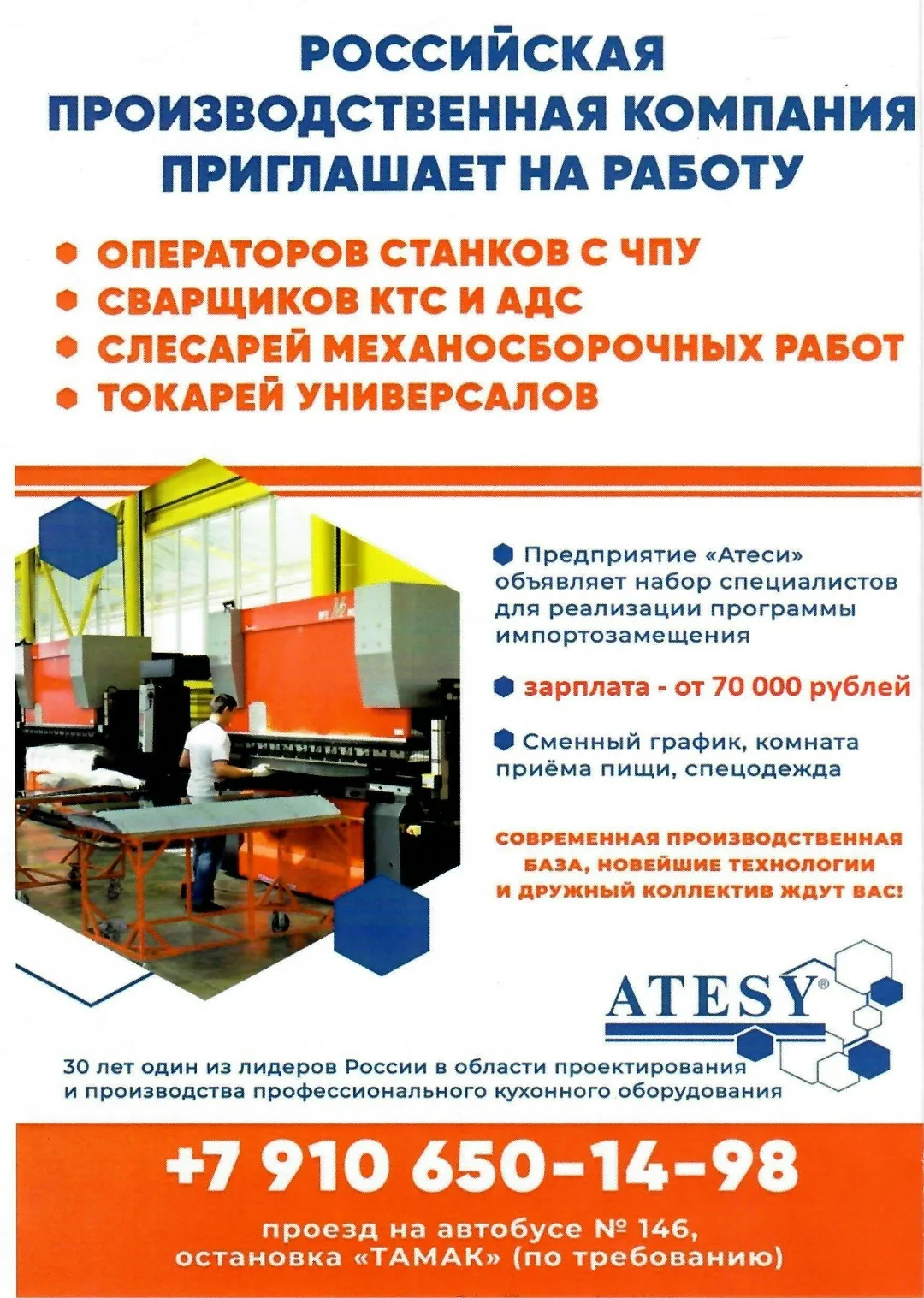 РОССИЙСКАЯ ПРОИЗВОДСТВЕННАЯ КОМПАНИЯ ПРИГЛАШАЕТ НА РАБОТУ

• ОПЕРАТОРОВ СТАНКОВ С ЧПУ
• СВАРЩИКОВ КТС И АДС
• СЛЕСАРЕЙ МЕХАНОСБОРОЧНЫХ РАБОТ
• ТОКАРЕЙ УНИВЕРСАЛОВ

Предприятие «Атеси» объявляет набор специалистов для реализации программы импортозамещения

зарплата - от 70 000 рублей

Сменный график, комната приёма пищи, спецодежда

СОВРЕМЕННАЯ ПРОИЗВОДСТВЕННАЯ БАЗА, НОВЕЙШИЕ ТЕХНОЛОГИИ И ДРУЖНЫЙ КОЛЛЕКТИВ ЖДУТ ВАС!

ATESY®

30 лет один из лидеров России в области проектирования и производства профессионального кухонного оборудования

+7 910 650-14-98

проезд на автобусе № 146, остановка «ТАМАК» (по требованию)